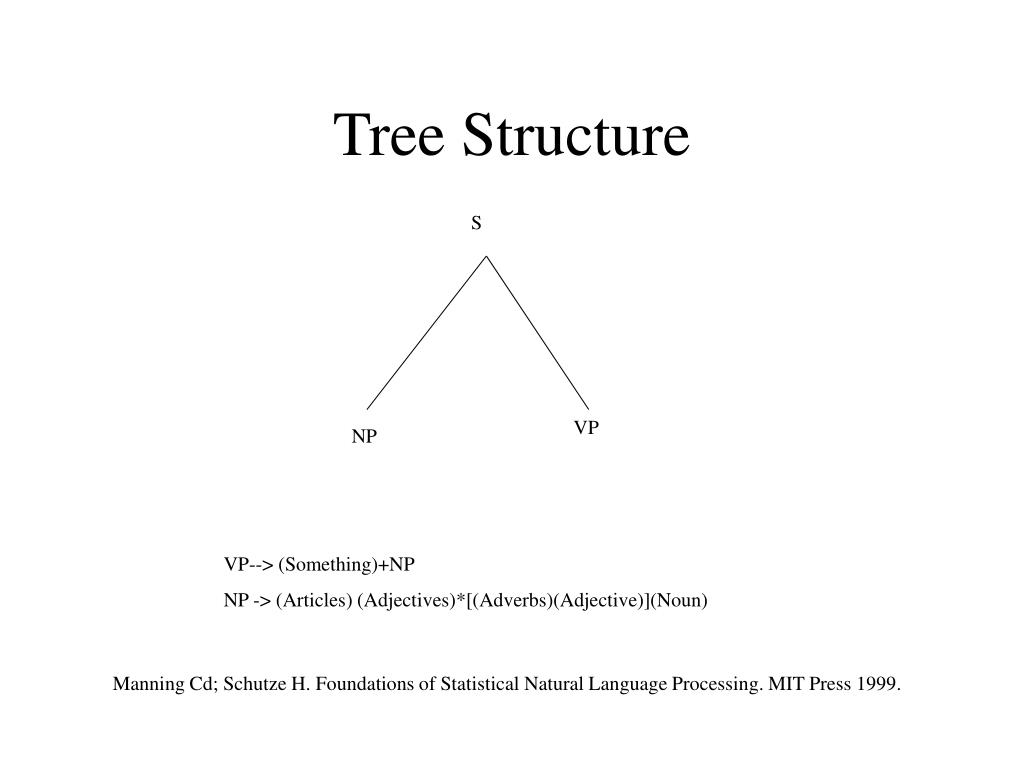 Tree Structure

S

NP

VP

VP--> (Something)+NP

NP -> (Articles) (Adjectives)*[(Adverbs)(Adjective)](Noun)

Manning Cd; Schutze H. Foundations of Statistical Natural Language Processing. MIT Press 1999.